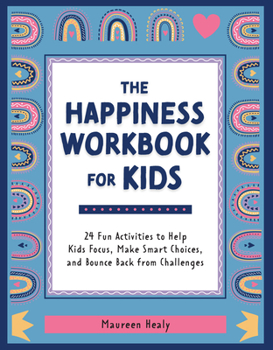 THE HAPPINESS WORKBOOK FOR KIDS

24 Fun Activities to Help Kids Focus, Make Smart Choices, and Bounce Back from Challenges

Maureen Healy